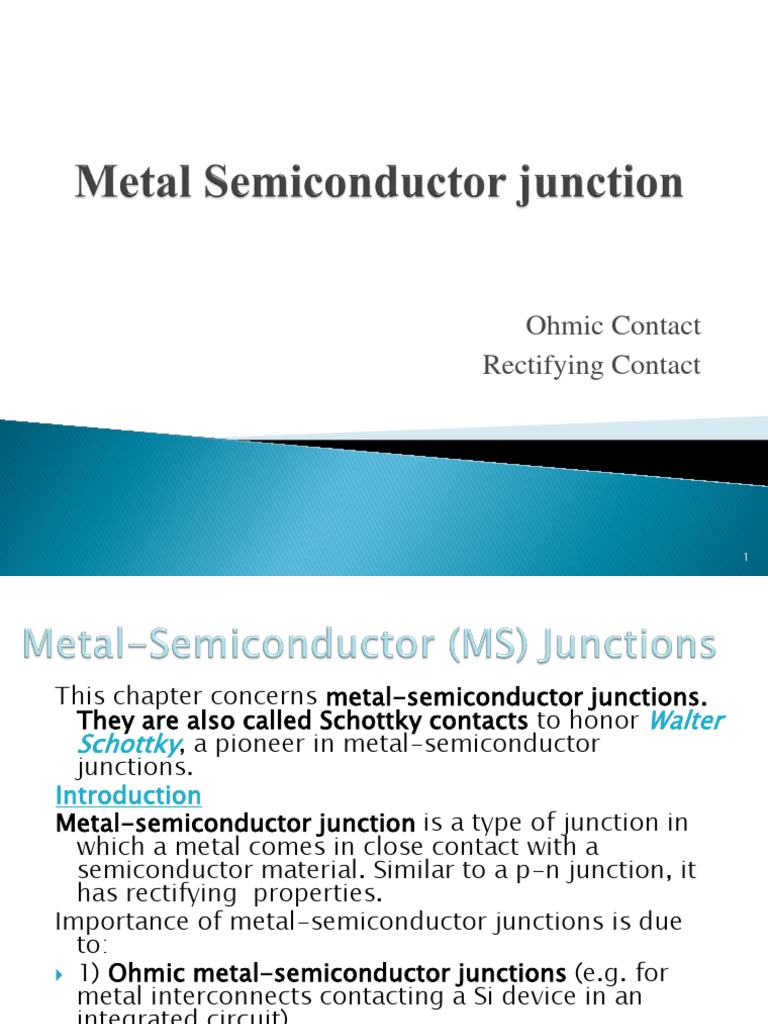 Metal Semiconductor junction

Ohmic Contact
Rectifying Contact

1

Metal-Semiconductor (MS) Junctions

This chapter concerns metal-semiconductor junctions. They are also called Schottky contacts to honor Walter Schottky, a pioneer in metal-semiconductor junctions.

Introduction

Metal-semiconductor junction is a type of junction in which a metal comes in close contact with a semiconductor material. Similar to a p-n junction, it has rectifying properties.

Importance of metal-semiconductor junctions is due to:

1) Ohmic metal-semiconductor junctions (e.g. for metal interconnects contacting a Si device in an integrated circuit)